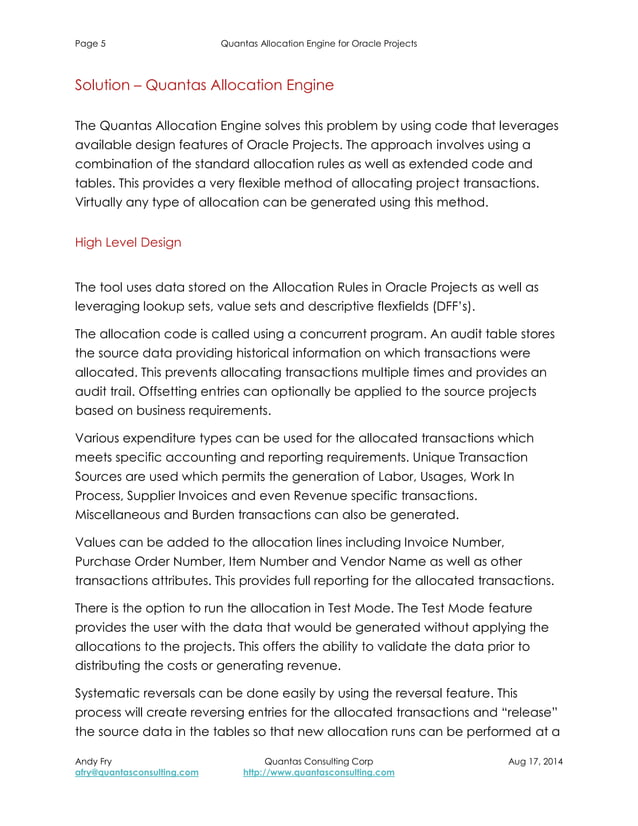 Page 5 Quantas Allocation Engine for Oracle Projects

Solution – Quantas Allocation Engine

The Quantas Allocation Engine solves this problem by using code that leverages available design features of Oracle Projects. The approach involves using a combination of the standard allocation rules as well as extended code and tables. This provides a very flexible method of allocating project transactions. Virtually any type of allocation can be generated using this method.

High Level Design

The tool uses data stored on the Allocation Rules in Oracle Projects as well as leveraging lookup sets, value sets and descriptive flexfields (DFF's).

The allocation code is called using a concurrent program. An audit table stores the source data providing historical information on which transactions were allocated. This prevents allocating transactions multiple times and provides an audit trail. Offsetting entries can optionally be applied to the source projects based on business requirements.

Various expenditure types can be used for the allocated transactions which meets specific accounting and reporting requirements. Unique Transaction Sources are used which permits the generation of Labor, Usages, Work In Process, Supplier Invoices and even Revenue specific transactions. Miscellaneous and Burden transactions can also be generated.

Values can be added to the allocation lines including Invoice Number, Purchase Order Number, Item Number and Vendor Name as well as other transactions attributes. This provides full reporting for the allocated transactions.

There is the option to run the allocation in Test Mode. The Test Mode feature provides the user with the data that would be generated without applying the allocations to the projects. This offers the ability to validate the data prior to distributing the costs or generating revenue.

Systematic reversals can be done easily by using the reversal feature. This process will create reversing entries for the allocated transactions and "release" the source data in the tables so that new allocation runs can be performed at a

Andy Fry Quantas Consulting Corp Aug 17, 2014
afry@quantasconsulting.com http://www.quantasconsulting.com